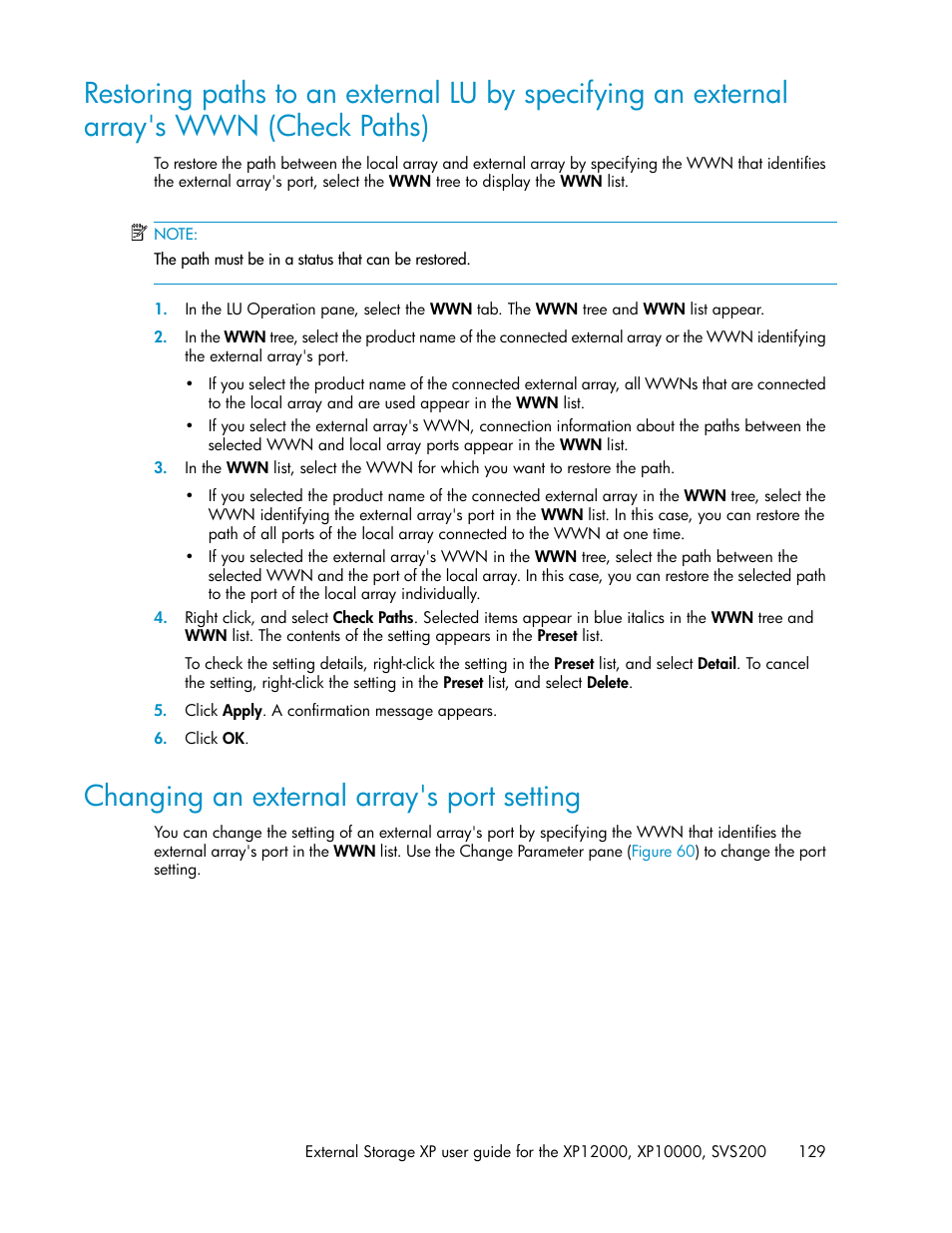 Restoring paths to an external LU by specifying an external array's WWN (Check Paths)

To restore the path between the local array and external array by specifying the WWN that identifies the external array's port, select the WWN tree to display the WWN list.

NOTE:
The path must be in a status that can be restored.

1. In the LU Operation pane, select the WWN tab. The WWN tree and WWN list appear.
2. In the WWN tree, select the product name of the connected external array or the WWN identifying the external array's port.
• If you select the product name of the connected external array, all WWNs that are connected to the local array and are used appear in the WWN list.
• If you select the external array's WWN, connection information about the paths between the selected WWN and local array ports appear in the WWN list.
3. In the WWN list, select the WWN for which you want to restore the path.
• If you selected the product name of the connected external array in the WWN tree, select the WWN identifying the external array's port in the WWN list. In this case, you can restore the path of all ports of the local array connected to the WWN at one time.
• If you selected the external array's WWN in the WWN tree, select the path between the selected WWN and the port of the local array. In this case, you can restore the selected path to the port of the local array individually.
4. Right click, and select Check Paths. Selected items appear in blue italics in the WWN tree and WWN list. The contents of the setting appears in the Preset list.
To check the setting details, right-click the setting in the Preset list, and select Detail. To cancel the setting, right-click the setting in the Preset list, and select Delete.
5. Click Apply. A confirmation message appears.
6. Click OK.

Changing an external array's port setting

You can change the setting of an external array's port by specifying the WWN that identifies the external array's port in the WWN list. Use the Change Parameter pane (Figure 60) to change the port setting.

External Storage XP user guide for the XP12000, XP10000, SVS200 129